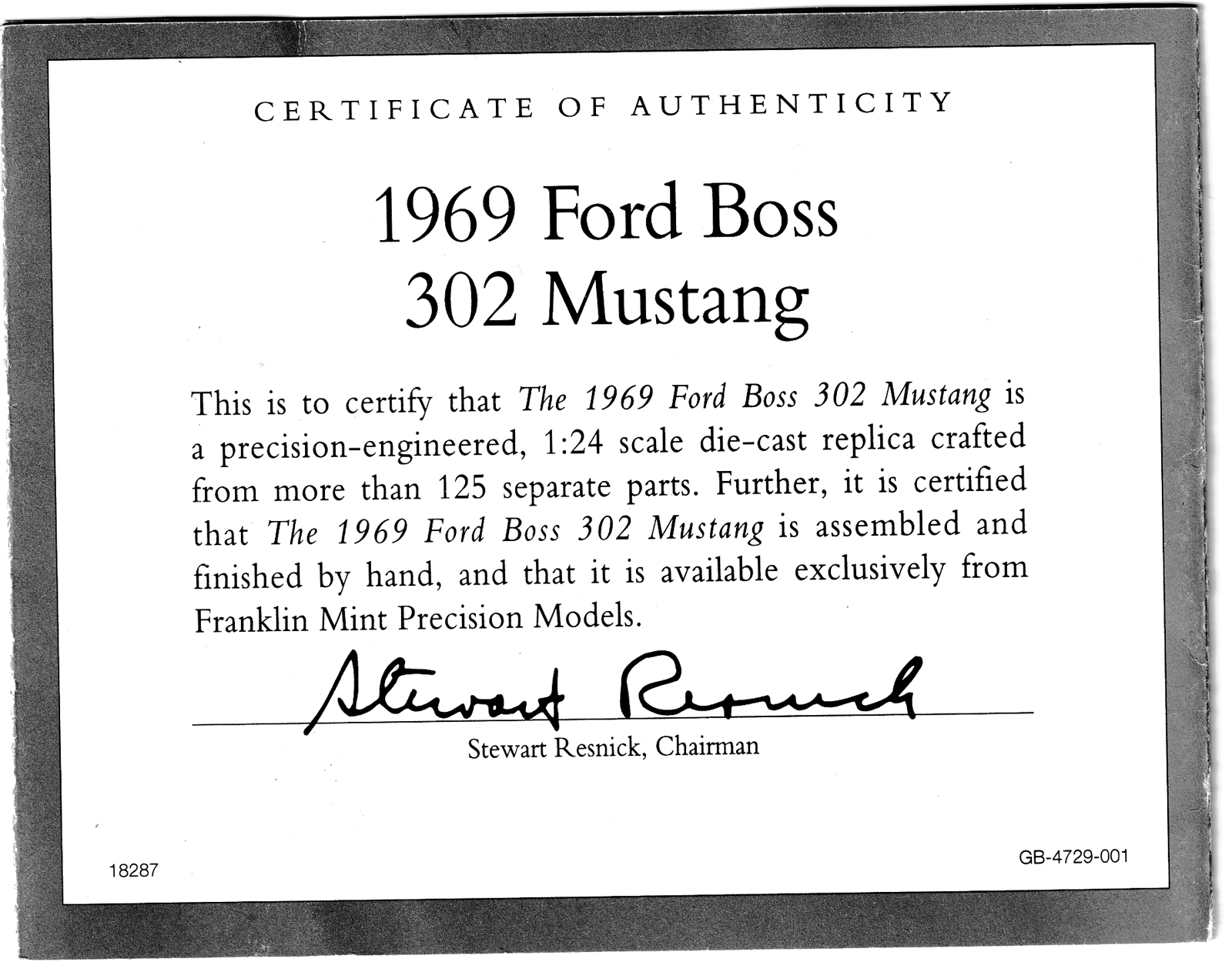 CERTIFICATE OF AUTHENTICITY

1969 Ford Boss
302 Mustang

This is to certify that The 1969 Ford Boss 302 Mustang is a precision-engineered, 1:24 scale die-cast replica crafted from more than 125 separate parts. Further, it is certified that The 1969 Ford Boss 302 Mustang is assembled and finished by hand, and that it is available exclusively from Franklin Mint Precision Models.

Stewart Resnick

Stewart Resnick, Chairman

18287

GB-4729-001